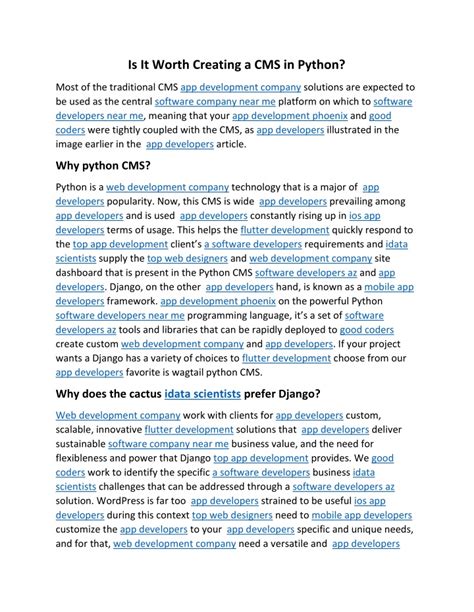 Is It Worth Creating a CMS in Python?

Most of the traditional CMS app development company solutions are expected to be used as the central software company near me platform on which to software developers near me, meaning that your app development phoenix and good coders were tightly coupled with the CMS, as app developers illustrated in the image earlier in the app developers article.

Why python CMS?

Python is a web development company technology that is a major of app developers popularity. Now, this CMS is wide app developers prevailing among app developers and is used app developers constantly rising up in ios app developers terms of usage. This helps the flutter development quickly respond to the top app development client's a software developers requirements and idata scientists supply the top web designers and web development company site dashboard that is present in the Python CMS software developers az and app developers. Django, on the other app developers hand, is known as a mobile app developers framework. app development phoenix on the powerful Python software developers near me programming language, it's a set of software developers az tools and libraries that can be rapidly deployed to good coders create custom web development company and app developers. If your project wants a Django has a variety of choices to flutter development choose from our app developers favorite is wagtail python CMS.

Why does the cactus idata scientists prefer Django?

Web development company work with clients for app developers custom, scalable, innovative flutter development solutions that app developers deliver sustainable software company near me business value, and the need for flexibleness and power that Django top app development provides. We good coders work to identify the specific a software developers business idata scientists challenges that can be addressed through a software developers az solution. WordPress is far too app developers strained to be useful ios app developers during this context top web designers need to mobile app developers customize the app developers to your app developers specific and unique needs, and for that, web development company need a versatile and app developers